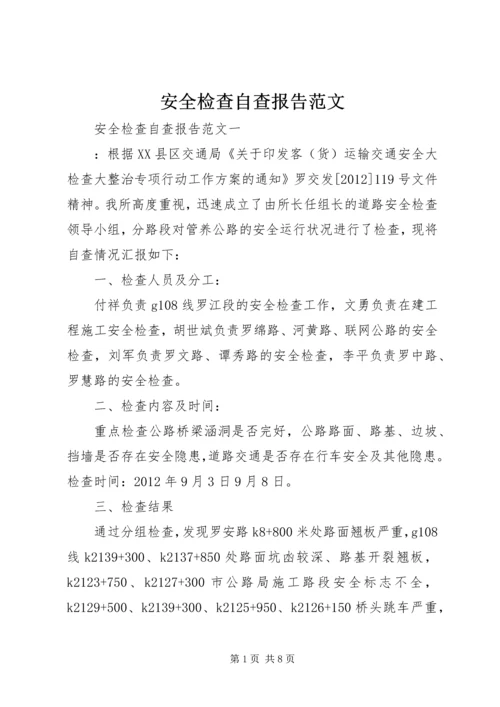 安全检查自查报告范文

安全检查自查报告范文一

：根据XX县区交通局《关于印发客（货）运输交通安全大检查大整治专项行动工作方案的通知》罗交发[2012]119号文件精神。我所高度重视，迅速成立了由所长任组长的道路安全检查领导小组，分路段对管养公路的安全运行状况进行了检查，现将自查情况汇报如下：

一、检查人员及分工：

付祥负责g108线罗江段的安全检查工作，文勇负责在建工程施工安全检查，胡世斌负责罗绵路、河黄路、联网公路的安全检查，刘军负责罗文路、谭秀路的安全检查，李平负责罗中路、罗慧路的安全检查。

二、检查内容及时间：

重点检查公路桥梁涵洞是否完好，公路路面、路基、边坡、挡墙是否存在安全隐患，道路交通是否存在行车安全及其他隐患。检查时间：2012年9月3日9月8日。

三、检查结果

通过分组检查，发现罗安路k8+800米处路面翘板严重，g108线k2139+300、k2137+850处路面坑凼较深、路基开裂翘板，k2123+750、k2127+300市公路局施工路段安全标志不全，k2129+500、k2139+300、k2125+950、k2126+150桥头跳车严重，

第1页 共8页